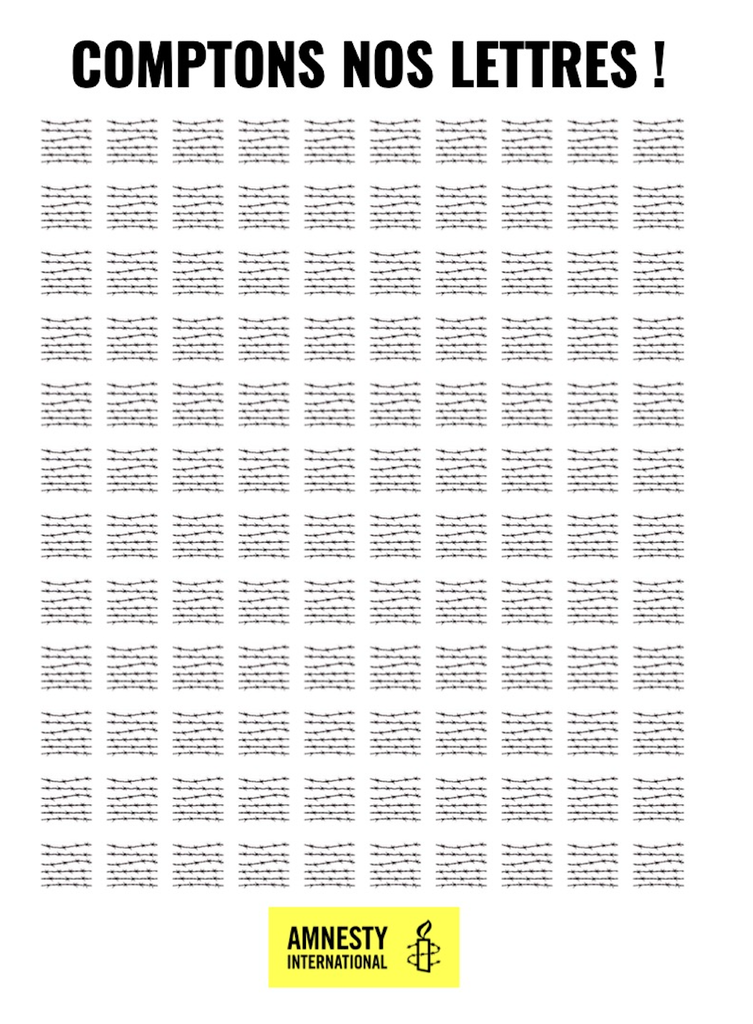 COMPTONS NOS LETTRES !

AMNESTY
INTERNATIONAL